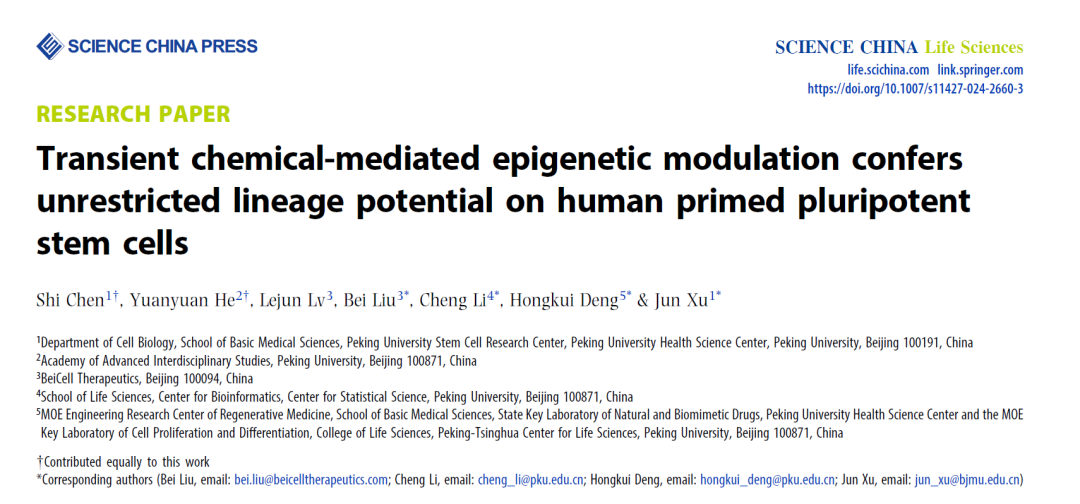 SCIENCE CHINA PRESS

SCIENCE CHINA Life Sciences
life.scichina.com link.springer.com
https://doi.org/10.1007/s11427-024-2660-3

RESEARCH PAPER

Transient chemical-mediated epigenetic modulation confers unrestricted lineage potential on human primed pluripotent stem cells

Shi Chen$^{1†}$, Yuanyuan He$^{2†}$, Lejun Lv$^{3}$, Bei Liu$^{3*}$, Cheng Li$^{4*}$, Hongkui Deng$^{5*}$ & Jun Xu$^{1*}$

$^{1}$Department of Cell Biology, School of Basic Medical Sciences, Peking University Stem Cell Research Center, Peking University Health Science Center, Peking University, Beijing 100191, China
$^{2}$Academy of Advanced Interdisciplinary Studies, Peking University, Beijing 100871, China
$^{3}$BeiCell Therapeutics, Beijing 100094, China
$^{4}$School of Life Sciences, Center for Bioinformatics, Center for Statistical Science, Peking University, Beijing 100871, China
$^{5}$MOE Engineering Research Center of Regenerative Medicine, School of Basic Medical Sciences, State Key Laboratory of Natural and Biomimetic Drugs, Peking University Health Science Center and the MOE Key Laboratory of Cell Proliferation and Differentiation, College of Life Sciences, Peking-Tsinghua Center for Life Sciences, Peking University, Beijing 100871, China

†Contributed equally to this work
*Corresponding authors (Bei Liu, email: bei.liu@beicelltherapeutics.com; Cheng Li, email: cheng_li@pku.edu.cn; Hongkui Deng, email: hongkui_deng@pku.edu.cn; Jun Xu, email: jun_xu@bjmu.edu.cn)